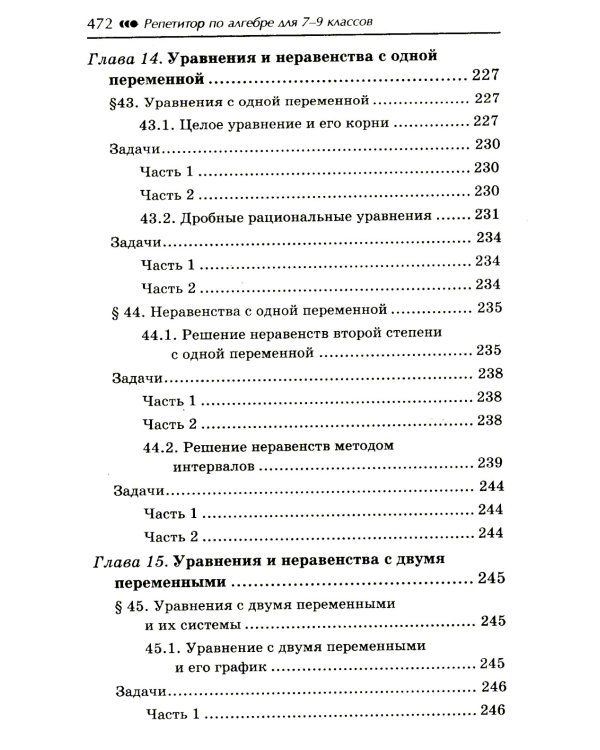 472 Репетитор по алгебре для 7–9 классов

Глава 14. Уравнения и неравенства с одной переменной 227

§43. Уравнения с одной переменной 227

43.1. Целое уравнение и его корни 227

Задачи 230

Часть 1 230

Часть 2 230

43.2. Дробные рациональные уравнения 231

Задачи 234

Часть 1 234

Часть 2 234

§ 44. Неравенства с одной переменной 235

44.1. Решение неравенств второй степени с одной переменной 235

Задачи 238

Часть 1 238

Часть 2 238

44.2. Решение неравенств методом интервалов 239

Задачи 244

Часть 1 244

Часть 2 244

Глава 15. Уравнения и неравенства с двумя переменными 245

§ 45. Уравнения с двумя переменными и их системы 245

45.1. Уравнение с двумя переменными и его график 245

Задачи 246

Часть 1 246